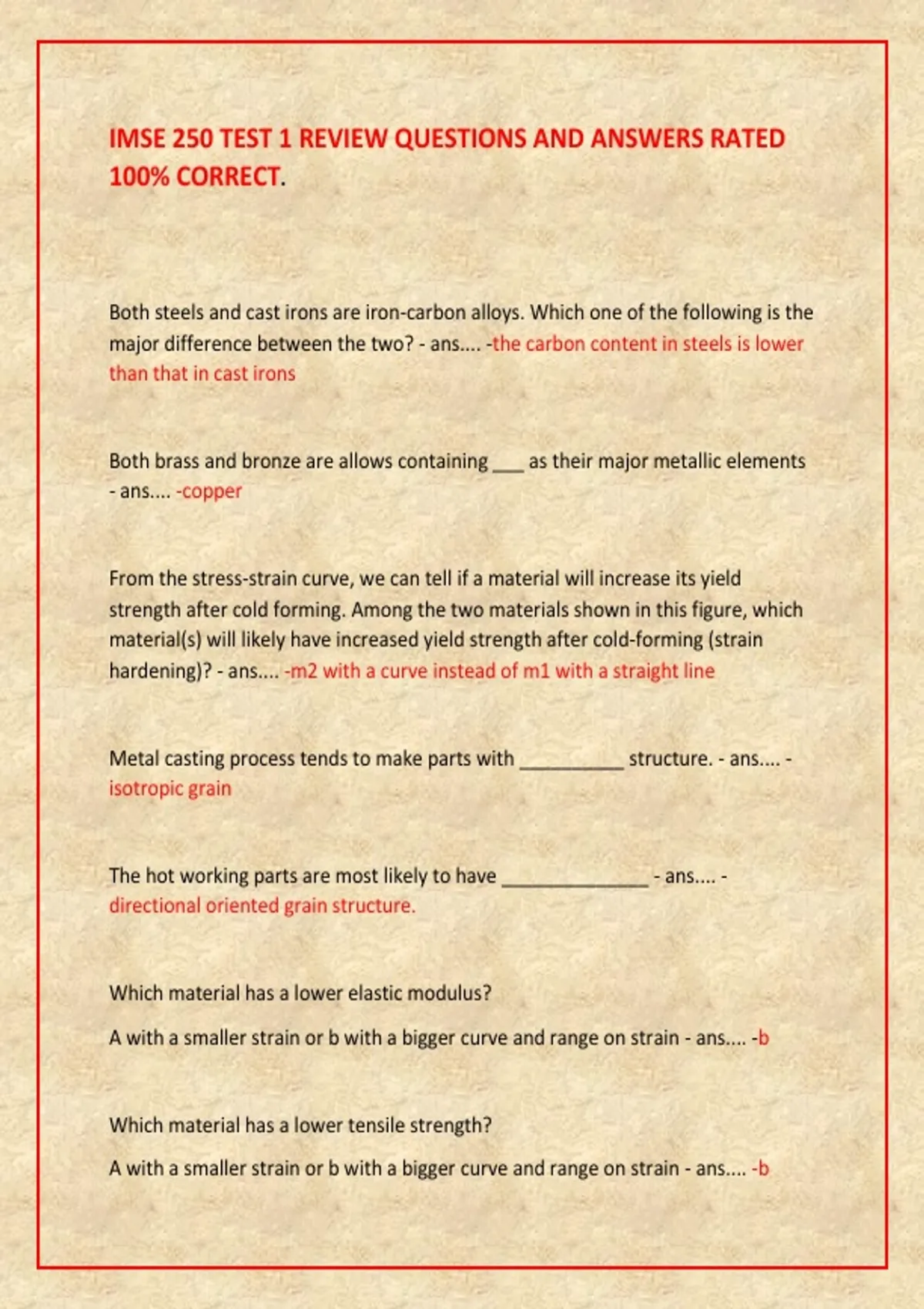 IMSE 250 TEST 1 REVIEW QUESTIONS AND ANSWERS RATED 100% CORRECT.

Both steels and cast irons are iron-carbon alloys. Which one of the following is the major difference between the two? - ans.... -the carbon content in steels is lower than that in cast irons

Both brass and bronze are allows containing ___ as their major metallic elements - ans.... -copper

From the stress-strain curve, we can tell if a material will increase its yield strength after cold forming. Among the two materials shown in this figure, which material(s) will likely have increased yield strength after cold-forming (strain hardening)? - ans.... -m2 with a curve instead of m1 with a straight line

Metal casting process tends to make parts with __________ structure. - ans.... - isotropic grain

The hot working parts are most likely to have ______________ - ans.... - directional oriented grain structure.

Which material has a lower elastic modulus?

A with a smaller strain or b with a bigger curve and range on strain - ans.... -b

Which material has a lower tensile strength?

A with a smaller strain or b with a bigger curve and range on strain - ans.... -b